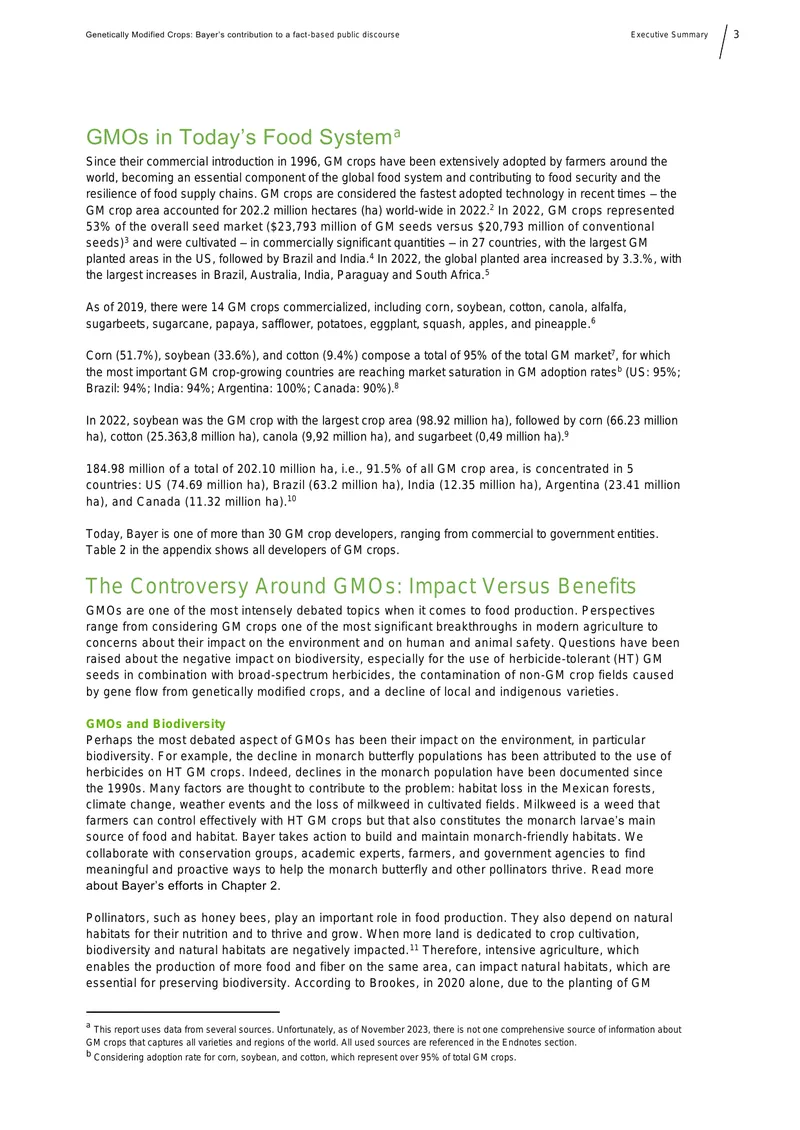 Genetically Modified Crops: Bayer's contribution to a fact-based public discourse

Executive Summary 3

GMOs in Today's Food System$^{a}$

Since their commercial introduction in 1996, GM crops have been extensively adopted by farmers around the world, becoming an essential component of the global food system and contributing to food security and the resilience of food supply chains. GM crops are considered the fastest adopted technology in recent times – the GM crop area accounted for 202.2 million hectares (ha) world-wide in 2022.$^{2}$ In 2022, GM crops represented 53% of the overall seed market ($23,793 million of GM seeds versus $20,793 million of conventional seeds)$^{3}$ and were cultivated – in commercially significant quantities – in 27 countries, with the largest GM planted areas in the US, followed by Brazil and India.$^{4}$ In 2022, the global planted area increased by 3.3.%, with the largest increases in Brazil, Australia, India, Paraguay and South Africa.$^{5}$

As of 2019, there were 14 GM crops commercialized, including corn, soybean, cotton, canola, alfalfa, sugarbeets, sugarcane, papaya, safflower, potatoes, eggplant, squash, apples, and pineapple.$^{6}$

Corn (51.7%), soybean (33.6%), and cotton (9.4%) compose a total of 95% of the total GM market$^{7}$, for which the most important GM crop-growing countries are reaching market saturation in GM adoption rates$^{b}$ (US: 95%; Brazil: 94%; India: 94%; Argentina: 100%; Canada: 90%).$^{8}$

In 2022, soybean was the GM crop with the largest crop area (98.92 million ha), followed by corn (66.23 million ha), cotton (25.363,8 million ha), canola (9,92 million ha), and sugarbeet (0,49 million ha).$^{9}$

184.98 million of a total of 202.10 million ha, i.e., 91.5% of all GM crop area, is concentrated in 5 countries: US (74.69 million ha), Brazil (63.2 million ha), India (12.35 million ha), Argentina (23.41 million ha), and Canada (11.32 million ha).$^{10}$

Today, Bayer is one of more than 30 GM crop developers, ranging from commercial to government entities. Table 2 in the appendix shows all developers of GM crops.

The Controversy Around GMOs: Impact Versus Benefits

GMOs are one of the most intensely debated topics when it comes to food production. Perspectives range from considering GM crops one of the most significant breakthroughs in modern agriculture to concerns about their impact on the environment and on human and animal safety. Questions have been raised about the negative impact on biodiversity, especially for the use of herbicide-tolerant (HT) GM seeds in combination with broad-spectrum herbicides, the contamination of non-GM crop fields caused by gene flow from genetically modified crops, and a decline of local and indigenous varieties.

GMOs and Biodiversity

Perhaps the most debated aspect of GMOs has been their impact on the environment, in particular biodiversity. For example, the decline in monarch butterfly populations has been attributed to the use of herbicides on HT GM crops. Indeed, declines in the monarch population have been documented since the 1990s. Many factors are thought to contribute to the problem: habitat loss in the Mexican forests, climate change, weather events and the loss of milkweed in cultivated fields. Milkweed is a weed that farmers can control effectively with HT GM crops but that also constitutes the monarch larvae's main source of food and habitat. Bayer takes action to build and maintain monarch-friendly habitats. We collaborate with conservation groups, academic experts, farmers, and government agencies to find meaningful and proactive ways to help the monarch butterfly and other pollinators thrive. Read more about Bayer's efforts in Chapter 2.

Pollinators, such as honey bees, play an important role in food production. They also depend on natural habitats for their nutrition and to thrive and grow. When more land is dedicated to crop cultivation, biodiversity and natural habitats are negatively impacted.$^{11}$ Therefore, intensive agriculture, which enables the production of more food and fiber on the same area, can impact natural habitats, which are essential for preserving biodiversity. According to Brookes, in 2020 alone, due to the planting of GM

$^{a}$ This report uses data from several sources. Unfortunately, as of November 2023, there is not one comprehensive source of information about GM crops that captures all varieties and regions of the world. All used sources are referenced in the Endnotes section.
$^{b}$ Considering adoption rate for corn, soybean, and cotton, which represent over 95% of total GM crops.